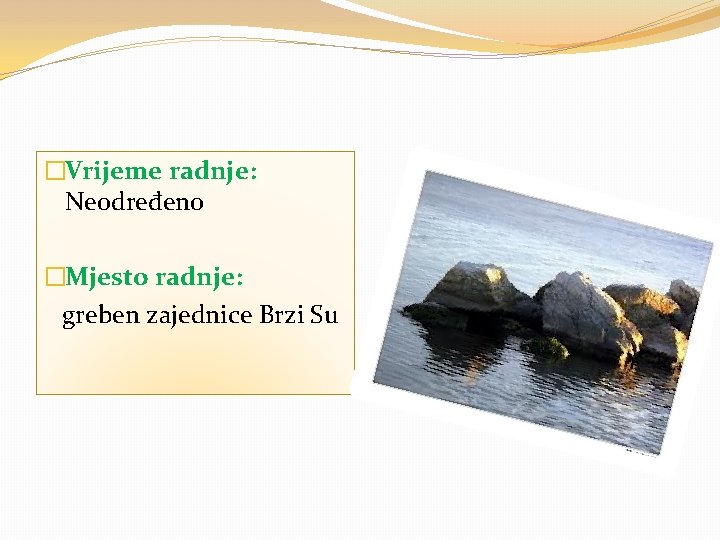 □Vrijeme radnje:
Neodređeno

□Mjesto radnje:
greben zajednice Brzi Su